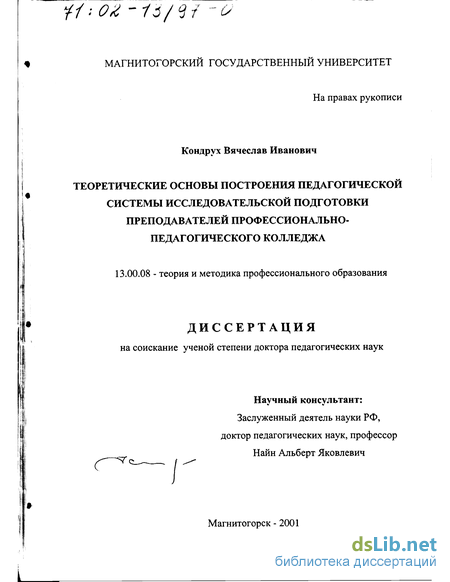 71:02-13/97-0

МАГНИТОГОРСКИЙ ГОСУДАРСТВЕННЫЙ УНИВЕРСИТЕТ

На правах рукописи

Кондрух Вячеслав Иванович

ТЕОРЕТИЧЕСКИЕ ОСНОВЫ ПОСТРОЕНИЯ ПЕДАГОГИЧЕСКОЙ СИСТЕМЫ ИССЛЕДОВАТЕЛЬСКОЙ ПОДГОТОВКИ ПРЕПОДАВАТЕЛЕЙ ПРОФЕССИОНАЛЬНО-ПЕДАГОГИЧЕСКОГО КОЛЛЕДЖА

13.00.08 - теория и методика профессионального образования

ДИССЕРТАЦИЯ

на соискание ученой степени доктора педагогических наук

Научный консультант:
Заслуженный деятель науки РФ,
доктор педагогических наук, профессор
Найн Альберт Яковлевич

Магнитогорск - 2001

dsLib.net
библиотека диссертаций